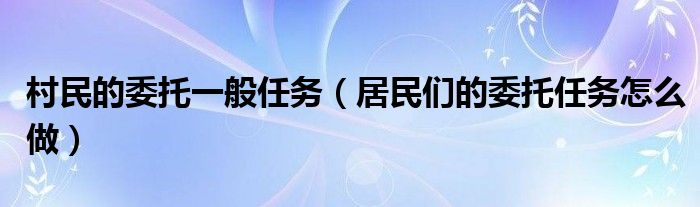 村民的委托一般任务（居民们的委托任务怎么做）